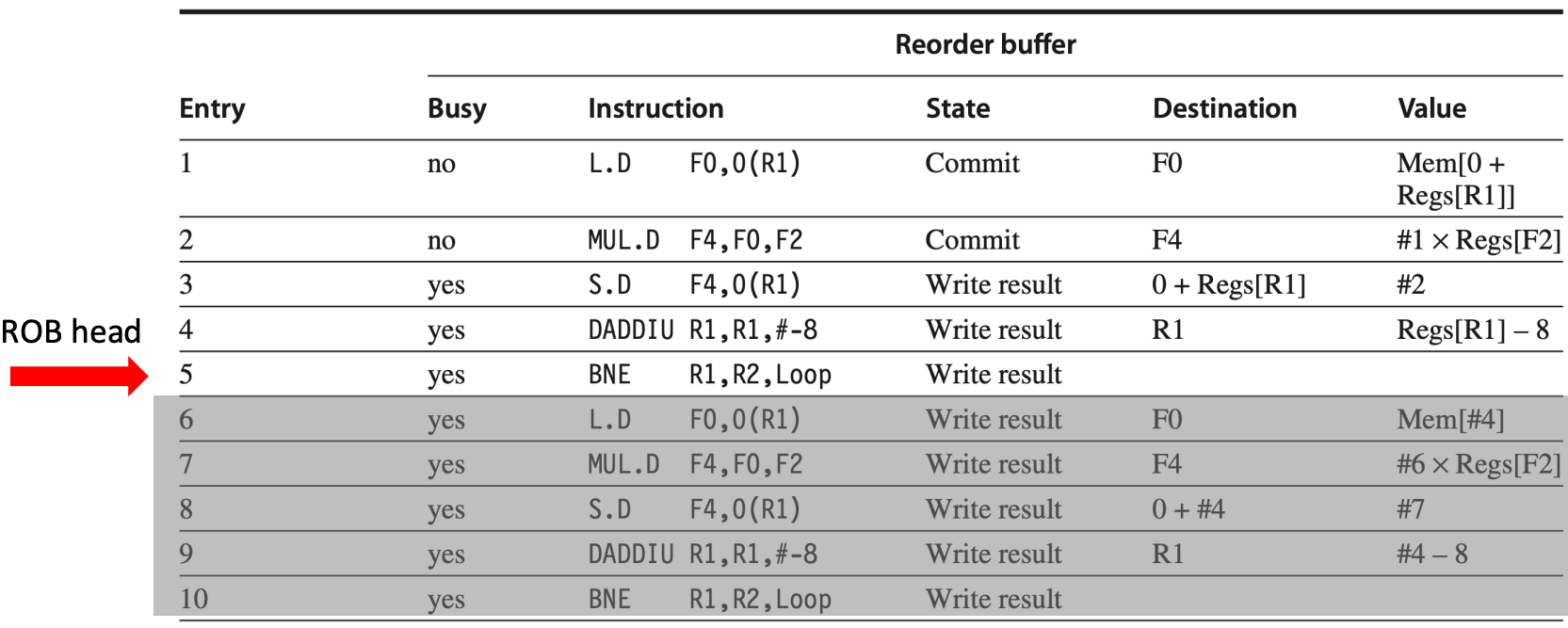 Reorder buffer

| Entry | Busy | Instruction | State | Destination | Value |
|---|---|---|---|---|---|
| 1 | no | L.D F0,0(R1) | Commit | F0 | Mem[0 + Regs[R1]] |
| 2 | no | MUL.D F4,F0,F2 | Commit | F4 | #1 × Regs[F2] |
| 3 | yes | S.D F4,0(R1) | Write result | 0 + Regs[R1] | #2 |
| 4 | yes | DADDIU R1,R1,#-8 | Write result | R1 | Regs[R1] – 8 |
| 5 | yes | BNE R1,R2,Loop | Write result | | |
| 6 | yes | L.D F0,0(R1) | Write result | F0 | Mem[#4] |
| 7 | yes | MUL.D F4,F0,F2 | Write result | F4 | #6 × Regs[F2] |
| 8 | yes | S.D F4,0(R1) | Write result | 0 + #4 | #7 |
| 9 | yes | DADDIU R1,R1,#-8 | Write result | R1 | #4 – 8 |
| 10 | yes | BNE R1,R2,Loop | Write result | | |

ROB head